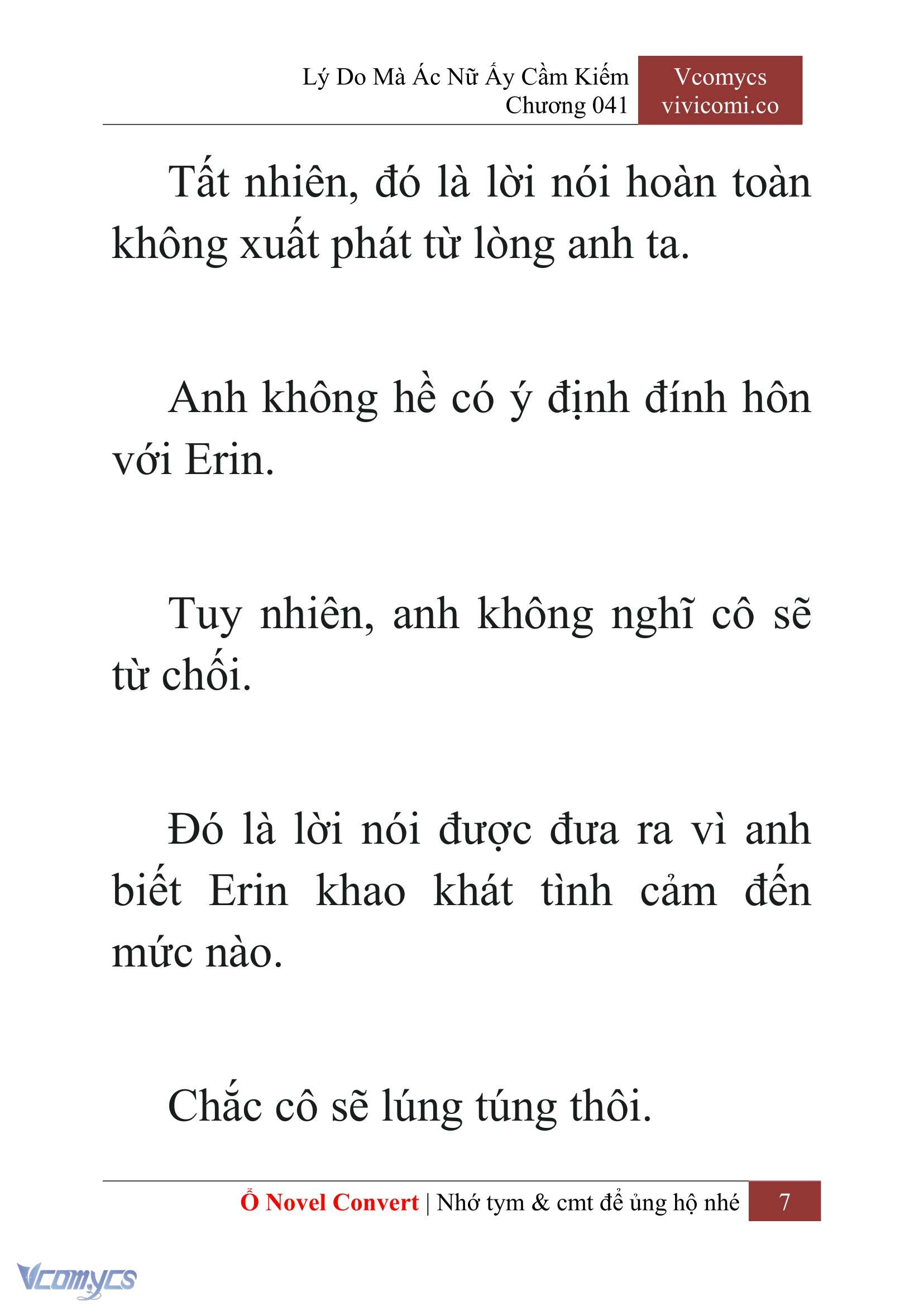 Lý Do Mà Ác Nữ Ấy Cầm Kiếm
Chương 041

Vcomycs
vivicomi.co

Tất nhiên, đó là lời nói hoàn toàn không xuất phát từ lòng anh ta.

Anh không hề có ý định đính hôn với Erin.

Tuy nhiên, anh không nghĩ cô sẽ từ chối.

Đó là lời nói được đưa ra vì anh biết Erin khao khát tình cảm đến mức nào.

Chắc cô sẽ lúng túng thôi.

Ổ Novel Convert | Nhớ tym & cmt để ủng hộ nhé 7

Vcomycs